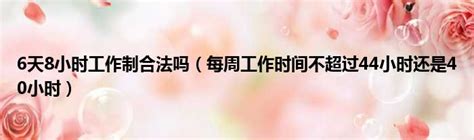 6天8小时工作制合法吗（每周工作时间不超过44小时还是40小时）